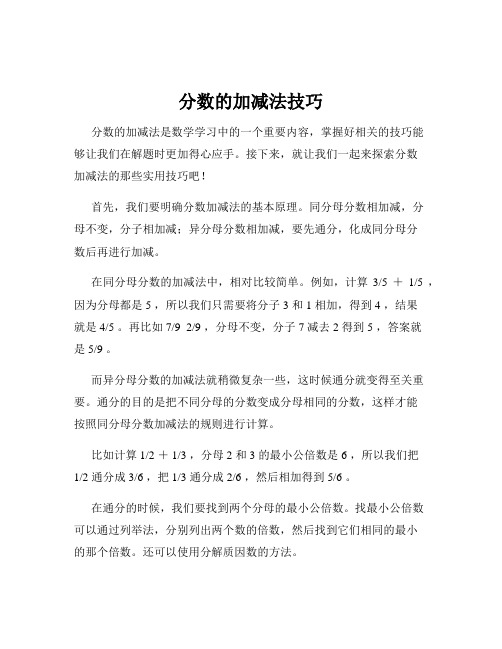 分数的加减法技巧

分数的加减法是数学学习中的一个重要内容，掌握好相关的技巧能够让我们在解题时更加得心应手。接下来，就让我们一起来探索分数加减法的那些实用技巧吧！

首先，我们要明确分数加减法的基本原理。同分母分数相加减，分母不变，分子相加减；异分母分数相加减，要先通分，化成同分母分数后再进行加减。

在同分母分数的加减法中，相对比较简单。例如，计算 3/5 ＋ 1/5 ，因为分母都是 5 ，所以我们只需要将分子 3 和 1 相加，得到 4 ，结果就是 4/5 。再比如 7/9 2/9 ，分母不变，分子 7 减去 2 得到 5 ，答案就是 5/9 。

而异分母分数的加减法就稍微复杂一些，这时候通分就变得至关重要。通分的目的是把不同分母的分数变成分母相同的分数，这样才能按照同分母分数加减法的规则进行计算。

比如计算 1/2 ＋ 1/3 ，分母 2 和 3 的最小公倍数是 6 ，所以我们把 1/2 通分成 3/6 ，把 1/3 通分成 2/6 ，然后相加得到 5/6 。

在通分的时候，我们要找到两个分母的最小公倍数。找最小公倍数可以通过列举法，分别列出两个数的倍数，然后找到它们相同的最小的那个倍数。还可以使用分解质因数的方法。